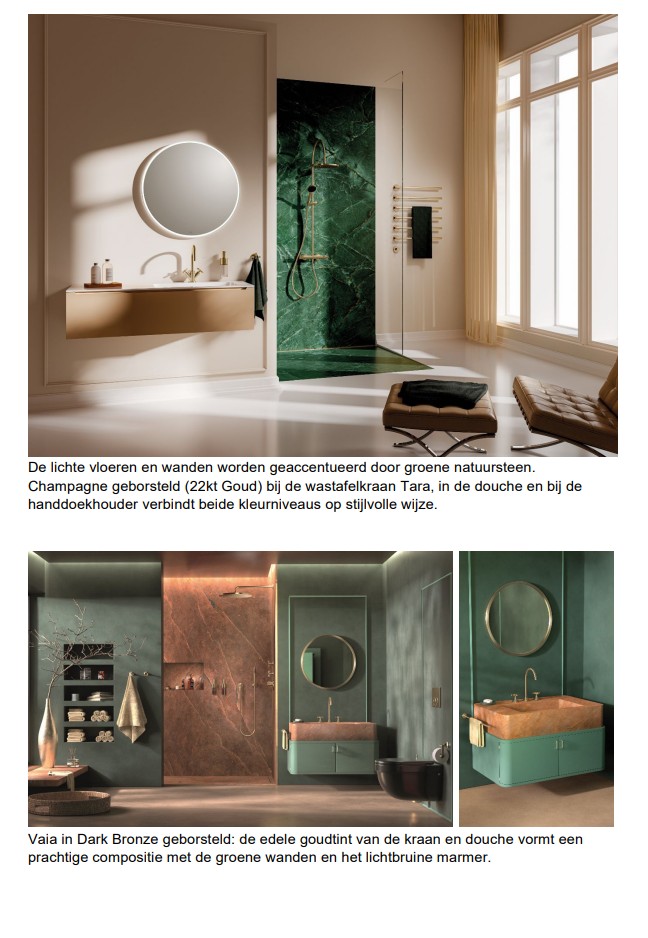 De lichte vloeren en wanden worden geaccentueerd door groene natuursteen. Champagne geborsteld (22kt Goud) bij de wastafelkraan Tara, in de douche en bij de handdoekhouder verbindt beide kleurniveaus op stijlvolle wijze.

Vaia in Dark Bronze geborsteld: de edele goudtint van de kraan en douche vormt een prachtige compositie met de groene wanden en het lichtbruine marmer.